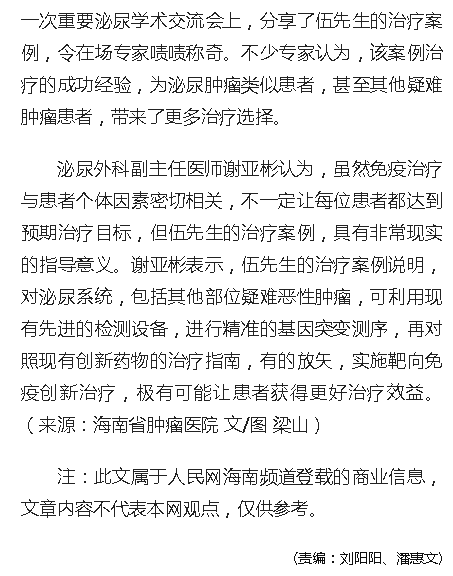 一次重要泌尿学术交流会上，分享了伍先生的治疗案例，令在场专家啧啧称奇。不少专家认为，该案例治疗的成功经验，为泌尿肿瘤类似患者，甚至其他疑难肿瘤患者，带来了更多治疗选择。

泌尿外科副主任医师谢亚彬认为，虽然免疫治疗与患者个体因素密切相关，不一定让每位患者都达到预期治疗目标，但伍先生的治疗案例，具有非常现实的指导意义。谢亚彬表示，伍先生的治疗案例说明，对泌尿系统，包括其他部位疑难恶性肿瘤，可利用现有先进的检测设备，进行精准的基因突变测序，再对照现有创新药物的治疗指南，有的放矢，实施靶向免疫创新治疗，极有可能让患者获得更好治疗效益。（来源：海南省肿瘤医院 文/图 梁山）

注：此文属于人民网海南频道登载的商业信息，文章内容不代表本网观点，仅供参考。

(责编：刘阳阳、潘惠文)